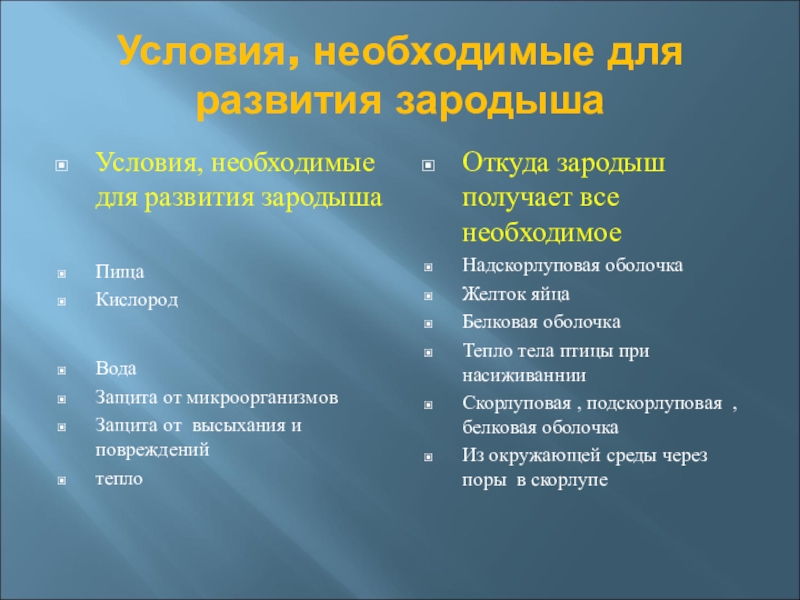 Условия, необходимые для развития зародыша

Условия, необходимые для развития зародыша

Пища
Кислород

Вода
Защита от микроорганизмов
Защита от высыхания и повреждений
тепло

Откуда зародыш получает все необходимое

Надскорлуповая оболочка
Желток яйца
Белковая оболочка
Тепло тела птицы при насиживаннии
Скорлуповая , подскорлуповая , белковая оболочка
Из окружающей среды через поры в скорлупе